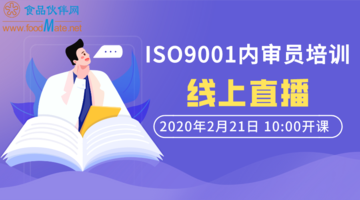 食品伙伴网
www.foodMate.net

...

ISO9001内审员培训

线上直播

2020年2月21日 10:00开课